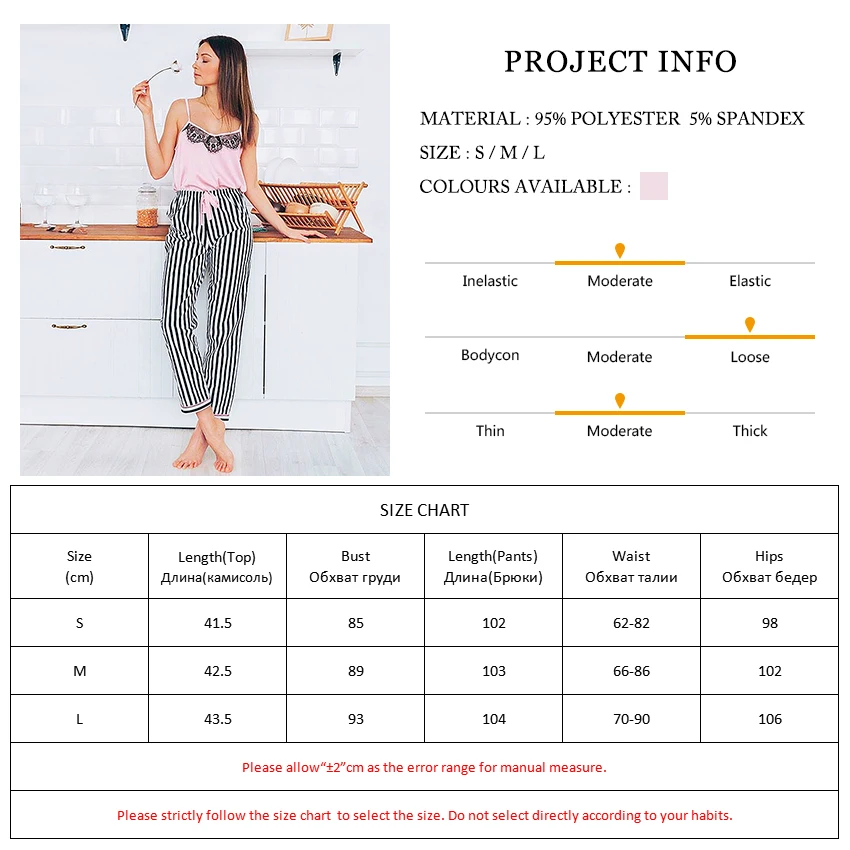 PROJECT INFO

MATERIAL : 95% POLYESTER 5% SPANDEX

SIZE : S / M / L

COLOURS AVAILABLE :

Inelastic Moderate Elastic

Bodycon Moderate Loose

Thin Moderate Thick

SIZE CHART

| Size (cm) | Length(Top) Длина(камисоль) | Bust Обхват груди | Length(Pants) Длина(Брюки) | Waist Обхват талии | Hips Обхват бедер |
|---|---|---|---|---|---|
| S | 41.5 | 85 | 102 | 62-82 | 98 |
| M | 42.5 | 89 | 103 | 66-86 | 102 |
| L | 43.5 | 93 | 104 | 70-90 | 106 |

Please allow“±2”cm as the error range for manual measure.

Please strictly follow the size chart to select the size. Do not select directly according to your habits.